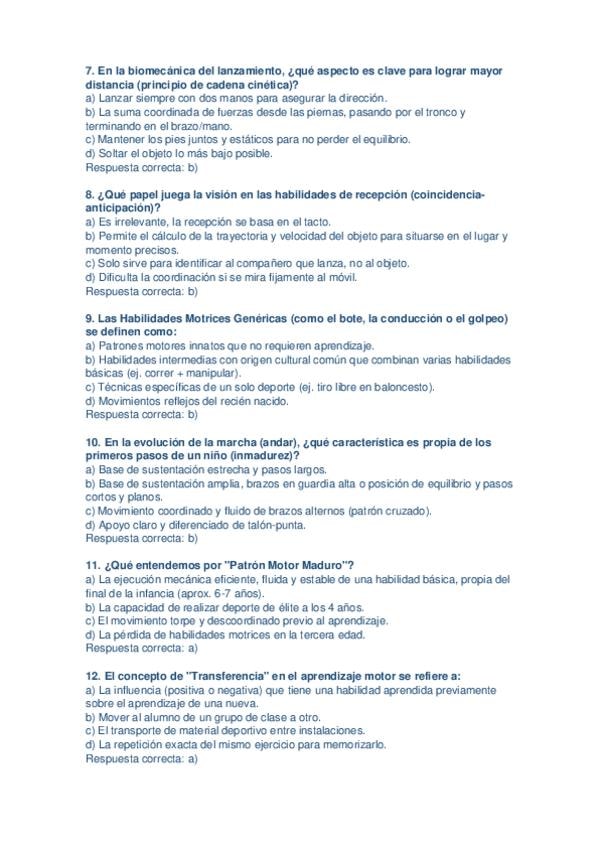 7. En la biomecánica del lanzamiento, ¿qué aspecto es clave para lograr mayor distancia (principio de cadena cinética)?
a) Lanzar siempre con dos manos para asegurar la dirección.
b) La suma coordinada de fuerzas desde las piernas, pasando por el tronco y terminando en el brazo/mano.
c) Mantener los pies juntos y estáticos para no perder el equilibrio.
d) Soltar el objeto lo más bajo posible.
Respuesta correcta: b)

8. ¿Qué papel juega la visión en las habilidades de recepción (coincidencia-anticipación)?
a) Es irrelevante, la recepción se basa en el tacto.
b) Permite el cálculo de la trayectoria y velocidad del objeto para situarse en el lugar y momento precisos.
c) Solo sirve para identificar al compañero que lanza, no al objeto.
d) Dificulta la coordinación si se mira fijamente al móvil.
Respuesta correcta: b)

9. Las Habilidades Motrices Genéricas (como el bote, la conducción o el golpeo) se definen como:
a) Patrones motores innatos que no requieren aprendizaje.
b) Habilidades intermedias con origen cultural común que combinan varias habilidades básicas (ej. correr + manipular).
c) Técnicas específicas de un solo deporte (ej. tiro libre en baloncesto).
d) Movimientos reflejos del recién nacido.
Respuesta correcta: b)

10. En la evolución de la marcha (andar), ¿qué característica es propia de los primeros pasos de un niño (inmadurez)?
a) Base de sustentación estrecha y pasos largos.
b) Base de sustentación amplia, brazos en guardia alta o posición de equilibrio y pasos cortos y planos.
c) Movimiento coordinado y fluido de brazos alternos (patrón cruzado).
d) Apoyo claro y diferenciado de talón-punta.
Respuesta correcta: b)

11. ¿Qué entendemos por "Patrón Motor Maduro"?
a) La ejecución mecánica eficiente, fluida y estable de una habilidad básica, propia del final de la infancia (aprox. 6-7 años).
b) La capacidad de realizar deporte de élite a los 4 años.
c) El movimiento torpe y descoordinado previo al aprendizaje.
d) La pérdida de habilidades motrices en la tercera edad.
Respuesta correcta: a)

12. El concepto de "Transferencia" en el aprendizaje motor se refiere a:
a) La influencia (positiva o negativa) que tiene una habilidad aprendida previamente sobre el aprendizaje de una nueva.
b) Mover al alumno de un grupo de clase a otro.
c) El transporte de material deportivo entre instalaciones.
d) La repetición exacta del mismo ejercicio para memorizarlo.
Respuesta correcta: a)